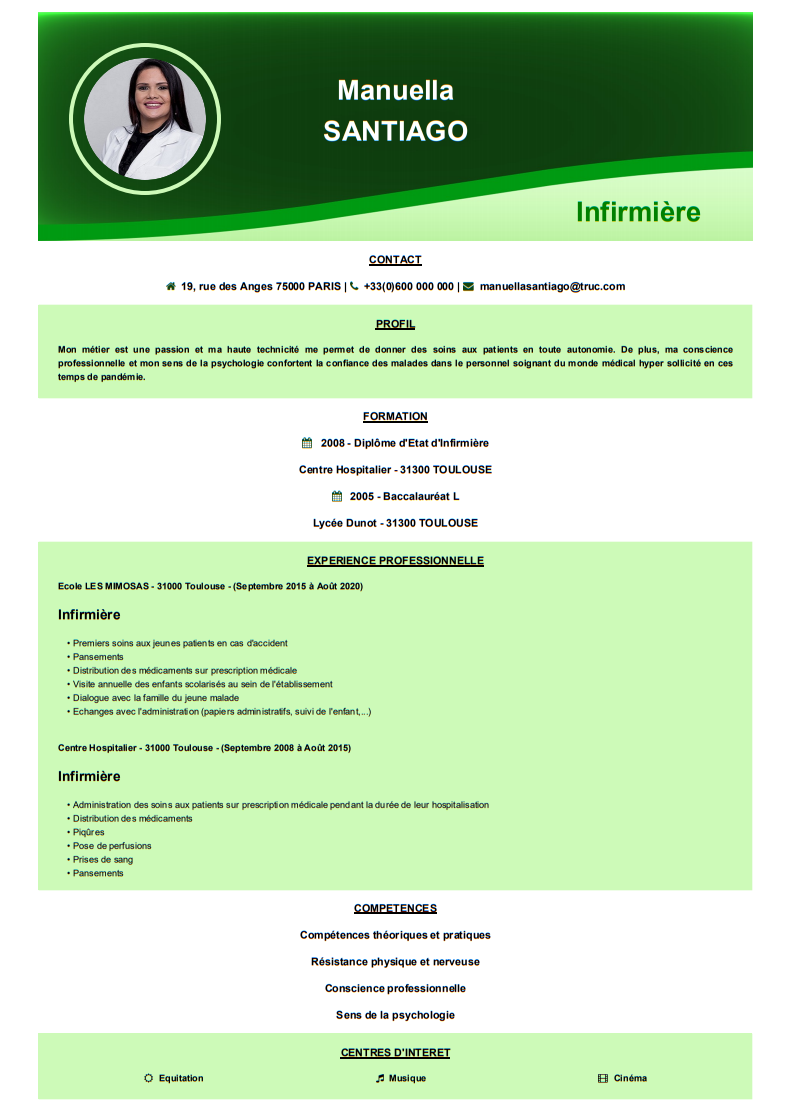 Manuella
SANTIAGO

Infirmière

CONTACT

19, rue des Anges 75000 PARIS | +33(0)600 000 000 | manuellasantiago@truc.com

PROFIL

Mon métier est une passion et ma haute technicité me permet de donner des soins aux patients en toute autonomie. De plus, ma conscience professionnelle et mon sens de la psychologie confortent la confiance des malades dans le personnel soignant du monde médical hyper sollicité en ces temps de pandémie.

FORMATION

2008 - Diplôme d'Etat d'Infirmière

Centre Hospitalier - 31300 TOULOUSE

2005 - Baccalauréat L

Lycée Dunot - 31300 TOULOUSE

EXPERIENCE PROFESSIONNELLE

Ecole LES MIMOSAS - 31000 Toulouse - (Septembre 2015 à Août 2020)

Infirmière

• Premiers soins aux jeunes patients en cas d'accident
• Pansements
• Distribution des médicaments sur prescription médicale
• Visite annuelle des enfants scolarisés au sein de l'établissement
• Dialogue avec la famille du jeune malade
• Echanges avec l'administration (papiers administratifs, suivi de l'enfant,...)

Centre Hospitalier - 31000 Toulouse - (Septembre 2008 à Août 2015)

Infirmière

• Administration des soins aux patients sur prescription médicale pendant la durée de leur hospitalisation
• Distribution des médicaments
• Piqûres
• Pose de perfusions
• Prises de sang
• Pansements

COMPETENCES

Compétences théoriques et pratiques

Résistance physique et nerveuse

Conscience professionnelle

Sens de la psychologie

CENTRES D'INTERET

Equitation

Musique

Cinéma